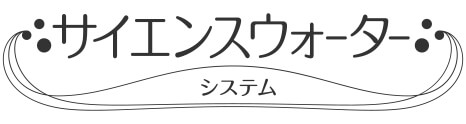 サイエンスウォーター
システム